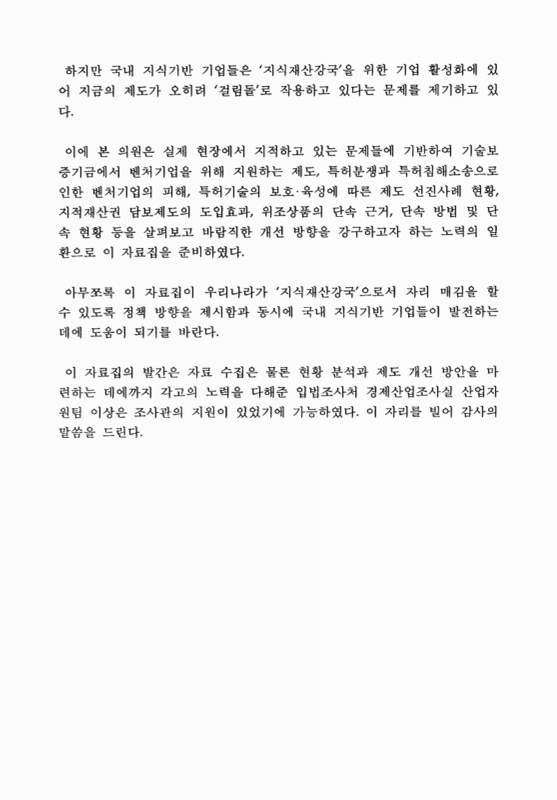 하지만 국내 지식기반 기업들은 '지식재산강국'을 위한 기업 활성화에 있어 지금의 제도가 오히려 '걸림돌'로 작용하고 있다는 문제를 제기하고 있다.

이에 본 의원은 실제 현장에서 지적하고 있는 문제들에 기반하여 기술보증기금에서 벤처기업을 위해 지원하는 제도, 특허분쟁과 특허침해소송으로 인한 벤처기업의 피해, 특허기술의 보호·육성에 따른 제도 선진사례 현황, 지적재산권 담보제도의 도입효과, 위조상품의 단속 근거, 단속 방법 및 단속 현황 등을 살펴보고 바람직한 개선 방향을 강구하고자 하는 노력의 일환으로 이 자료집을 준비하였다.

아무쪼록 이 자료집이 우리나라가 '지식재산강국'으로서 자리 매김을 할 수 있도록 정책 방향을 제시함과 동시에 국내 지식기반 기업들이 발전하는 데에 도움이 되기를 바란다.

이 자료집의 발간은 자료 수집은 물론 현황 분석과 제도 개선 방안을 마련하는 데에까지 각고의 노력을 다해준 입법조사처 경제산업조사실 산업자원팀 이상은 조사관의 지원이 있었기에 가능하였다. 이 자리를 빌어 감사의 말씀을 드린다.